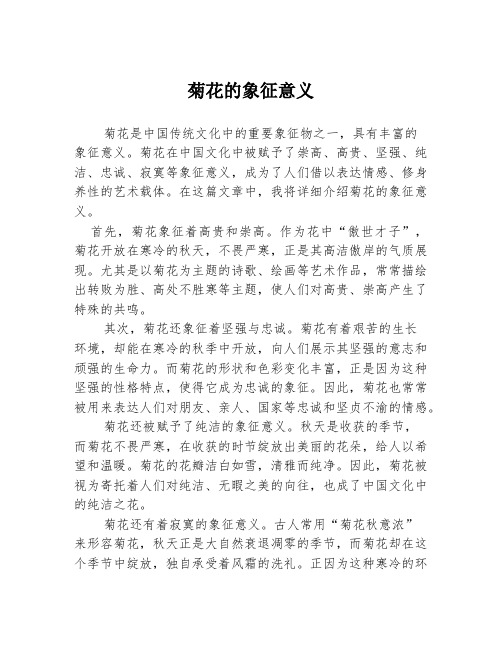 菊花的象征意义

菊花是中国传统文化中的重要象征物之一，具有丰富的象征意义。菊花在中国文化中被赋予了崇高、高贵、坚强、纯洁、忠诚、寂寞等象征意义，成为了人们借以表达情感、修身养性的艺术载体。在这篇文章中，我将详细介绍菊花的象征意义。

首先，菊花象征着高贵和崇高。作为花中“傲世才子”，菊花开放在寒冷的秋天，不畏严寒，正是其高洁傲岸的气质展现。尤其是以菊花为主题的诗歌、绘画等艺术作品，常常描绘出转败为胜、高处不胜寒等主题，使人们对高贵、崇高产生了特殊的共鸣。

其次，菊花还象征着坚强与忠诚。菊花有着艰苦的生长环境，却能在寒冷的秋季中开放，向人们展示其坚强的意志和顽强的生命力。而菊花的形状和色彩变化丰富，正是因为这种坚强的性格特点，使得它成为忠诚的象征。因此，菊花也常常被用来表达人们对朋友、亲人、国家等忠诚和坚贞不渝的情感。

菊花还被赋予了纯洁的象征意义。秋天是收获的季节，而菊花不畏严寒，在收获的时节绽放出美丽的花朵，给人以希望和温暖。菊花的花瓣洁白如雪，清雅而纯净。因此，菊花被视为寄托着人们对纯洁、无暇之美的向往，也成了中国文化中的纯洁之花。

菊花还有着寂寞的象征意义。古人常用“菊花秋意浓”来形容菊花，秋天正是大自然衰退凋零的季节，而菊花却在这个季节中绽放，独自承受着风霜的洗礼。正因为这种寒冷的环